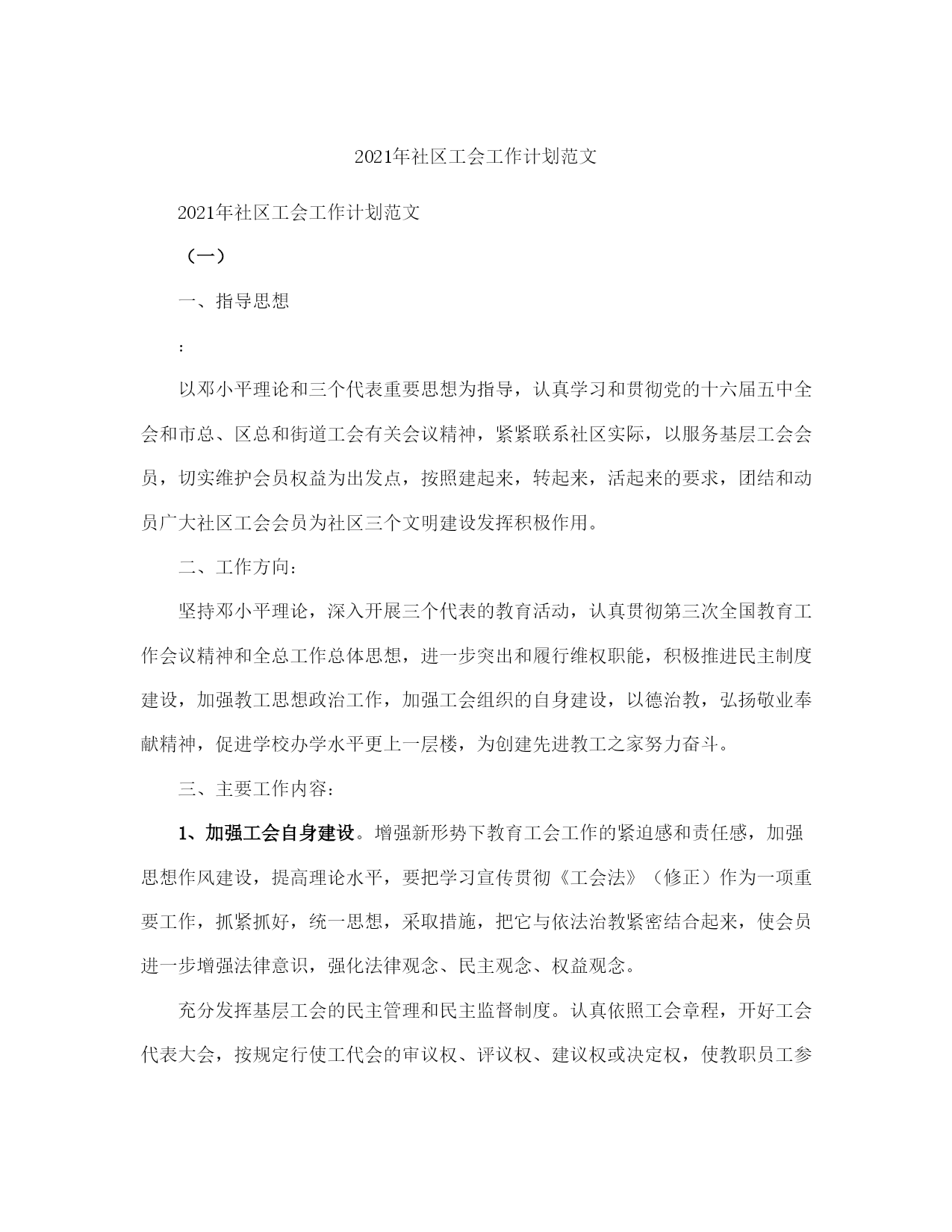 2021年社区工会工作计划范文

2021年社区工会工作计划范文

（一）

一、指导思想

:

以邓小平理论和三个代表重要思想为指导，认真学习和贯彻党的十六届五中全会和市总、区总和街道工会有关会议精神，紧紧联系社区实际，以服务基层工会会员，切实维护会员权益为出发点，按照建起来，转起来，活起来的要求，团结和动员广大社区工会会员为社区三个文明建设发挥积极作用。

二、工作方向：

坚持邓小平理论，深入开展三个代表的教育活动，认真贯彻第三次全国教育工作会议精神和全总工作总体思想，进一步突出和履行维权职能，积极推进民主制度建设，加强教工思想政治工作，加强工会组织的自身建设，以德治教，弘扬敬业奉献精神，促进学校办学水平更上一层楼，为创建先进教工之家努力奋斗。

三、主要工作内容：

1、加强工会自身建设。增强新形势下教育工会工作的紧迫感和责任感，加强思想作风建设，提高理论水平，要把学习宣传贯彻《工会法》（修正）作为一项重要工作，抓紧抓好，统一思想，采取措施，把它与依法治教紧密结合起来，使会员进一步增强法律意识，强化法律观念、民主观念、权益观念。

充分发挥基层工会的民主管理和民主监督制度。认真依照工会章程，开好工会代表大会，按规定行使工代会的审议权、评议权、建议权或决定权，使教职员工参